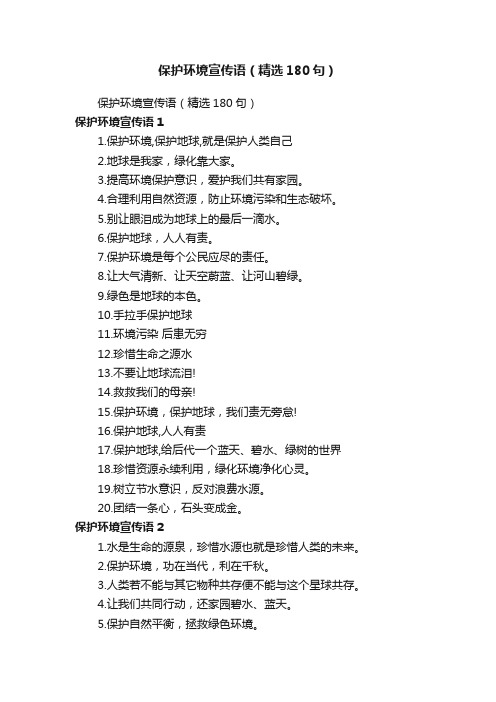 保护环境宣传语（精选180句）

保护环境宣传语（精选180句）

保护环境宣传语1

1.保护环境,保护地球,就是保护人类自己

2.地球是我家，绿化靠大家。

3.提高环境保护意识，爱护我们共有家园。

4.合理利用自然资源，防止环境污染和生态破坏。

5.别让眼泪成为地球上的最后一滴水。

6.保护地球，人人有责。

7.保护环境是每个公民应尽的责任。

8.让大气清新、让天空蔚蓝、让河山碧绿。

9.绿色是地球的本色。

10.手拉手保护地球

11.环境污染 后患无穷

12.珍惜生命之源水

13.不要让地球流泪!

14.救救我们的母亲!

15.保护环境，保护地球，我们责无旁怠!

16.保护地球,人人有责

17.保护地球,给后代一个蓝天、碧水、绿树的世界

18.珍惜资源永续利用，绿化环境净化心灵。

19.树立节水意识，反对浪费水源。

20.团结一条心，石头变成金。

保护环境宣传语2

1.水是生命的源泉，珍惜水源也就是珍惜人类的未来。

2.保护环境，功在当代，利在千秋。

3.人类若不能与其它物种共存便不能与这个星球共存。

4.让我们共同行动，还家园碧水、蓝天。

5.保护自然平衡，拯救绿色环境。